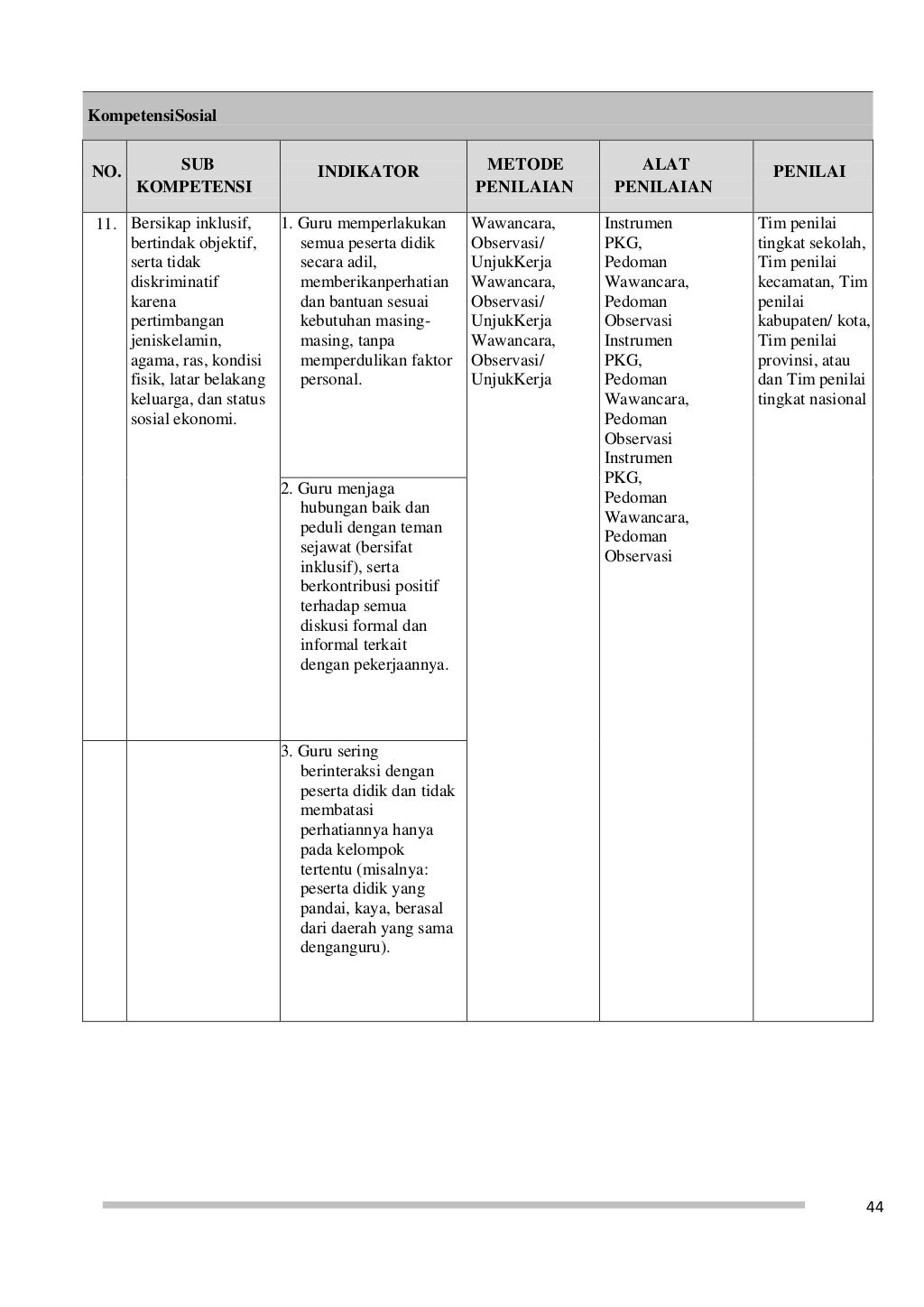 KompetensiSosial

| NO. | SUB KOMPETENSI | INDIKATOR | METODE PENILAIAN | ALAT PENILAIAN | PENILAI |
|---|---|---|---|---|---|
| 11. | Bersikap inklusif, bertindak objektif, serta tidak diskriminatif karena pertimbangan jeniskelamin, agama, ras, kondisi fisik, latar belakang keluarga, dan status sosial ekonomi. | 1. Guru memperlakukan semua peserta didik secara adil, memberikanperhatian dan bantuan sesuai kebutuhan masing-masing, tanpa memperdulikan faktor personal. | Wawancara, Observasi/ UnjukKerja Wawancara, Observasi/ UnjukKerja Wawancara, Observasi/ UnjukKerja | Instrumen PKG, Pedoman Wawancara, Pedoman Observasi Instrumen PKG, Pedoman Wawancara, Pedoman Observasi Instrumen PKG, Pedoman Wawancara, Pedoman Observasi | Tim penilai tingkat sekolah, Tim penilai kecamatan, Tim penilai kabupaten/ kota, Tim penilai provinsi, atau dan Tim penilai tingkat nasional |
| | | 2. Guru menjaga hubungan baik dan peduli dengan teman sejawat (bersifat inklusif), serta berkontribusi positif terhadap semua diskusi formal dan informal terkait dengan pekerjaannya. | | | |
| | | 3. Guru sering berinteraksi dengan peserta didik dan tidak membatasi perhatiannya hanya pada kelompok tertentu (misalnya: peserta didik yang pandai, kaya, berasal dari daerah yang sama denganguru). | | | |

44